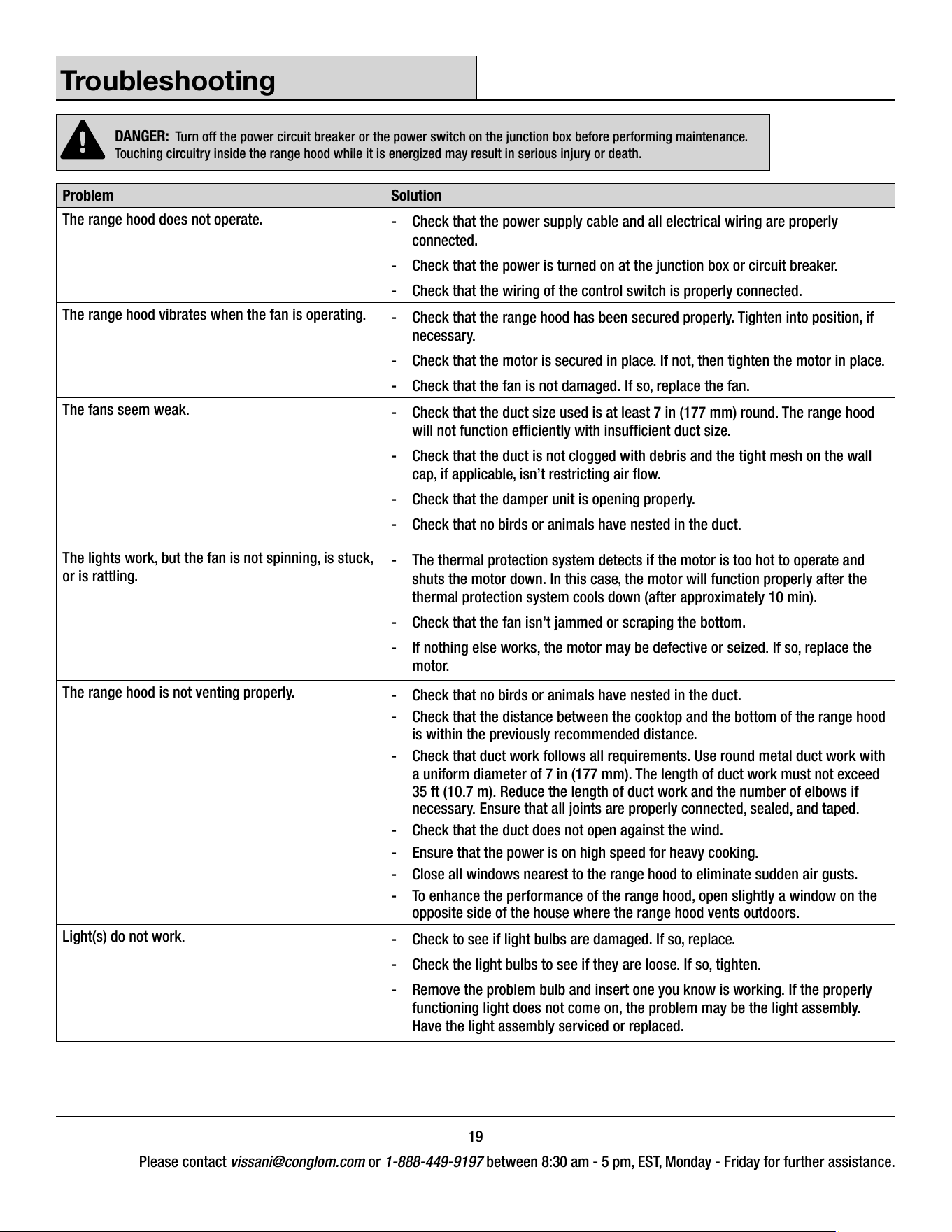 Troubleshooting

DANGER: Turn off the power circuit breaker or the power switch on the junction box before performing maintenance. Touching circuitry inside the range hood while it is energized may result in serious injury or death.

| Problem | Solution |
|---|---|
| The range hood does not operate. | - Check that the power supply cable and all electrical wiring are properly connected. - Check that the power is turned on at the junction box or circuit breaker. - Check that the wiring of the control switch is properly connected. |
| The range hood vibrates when the fan is operating. | - Check that the range hood has been secured properly. Tighten into position, if necessary. - Check that the motor is secured in place. If not, then tighten the motor in place. - Check that the fan is not damaged. If so, replace the fan. |
| The fans seem weak. | - Check that the duct size used is at least 7 in (177 mm) round. The range hood will not function efficiently with insufficient duct size. - Check that the duct is not clogged with debris and the tight mesh on the wall cap, if applicable, isn't restricting air flow. - Check that the damper unit is opening properly. - Check that no birds or animals have nested in the duct. |
| The lights work, but the fan is not spinning, is stuck, or is rattling. | - The thermal protection system detects if the motor is too hot to operate and shuts the motor down. In this case, the motor will function properly after the thermal protection system cools down (after approximately 10 min). - Check that the fan isn't jammed or scraping the bottom. - If nothing else works, the motor may be defective or seized. If so, replace the motor. |
| The range hood is not venting properly. | - Check that no birds or animals have nested in the duct. - Check that the distance between the cooktop and the bottom of the range hood is within the previously recommended distance. - Check that duct work follows all requirements. Use round metal duct work with a uniform diameter of 7 in (177 mm). The length of duct work must not exceed 35 ft (10.7 m). Reduce the length of duct work and the number of elbows if necessary. Ensure that all joints are properly connected, sealed, and taped. - Check that the duct does not open against the wind. - Ensure that the power is on high speed for heavy cooking. - Close all windows nearest to the range hood to eliminate sudden air gusts. - To enhance the performance of the range hood, open slightly a window on the opposite side of the house where the range hood vents outdoors. |
| Light(s) do not work. | - Check to see if light bulbs are damaged. If so, replace. - Check the light bulbs to see if they are loose. If so, tighten. - Remove the problem bulb and insert one you know is working. If the properly functioning light does not come on, the problem may be the light assembly. Have the light assembly serviced or replaced. |

19

Please contact vissani@conglom.com or 1-888-449-9197 between 8:30 am - 5 pm, EST, Monday - Friday for further assistance.